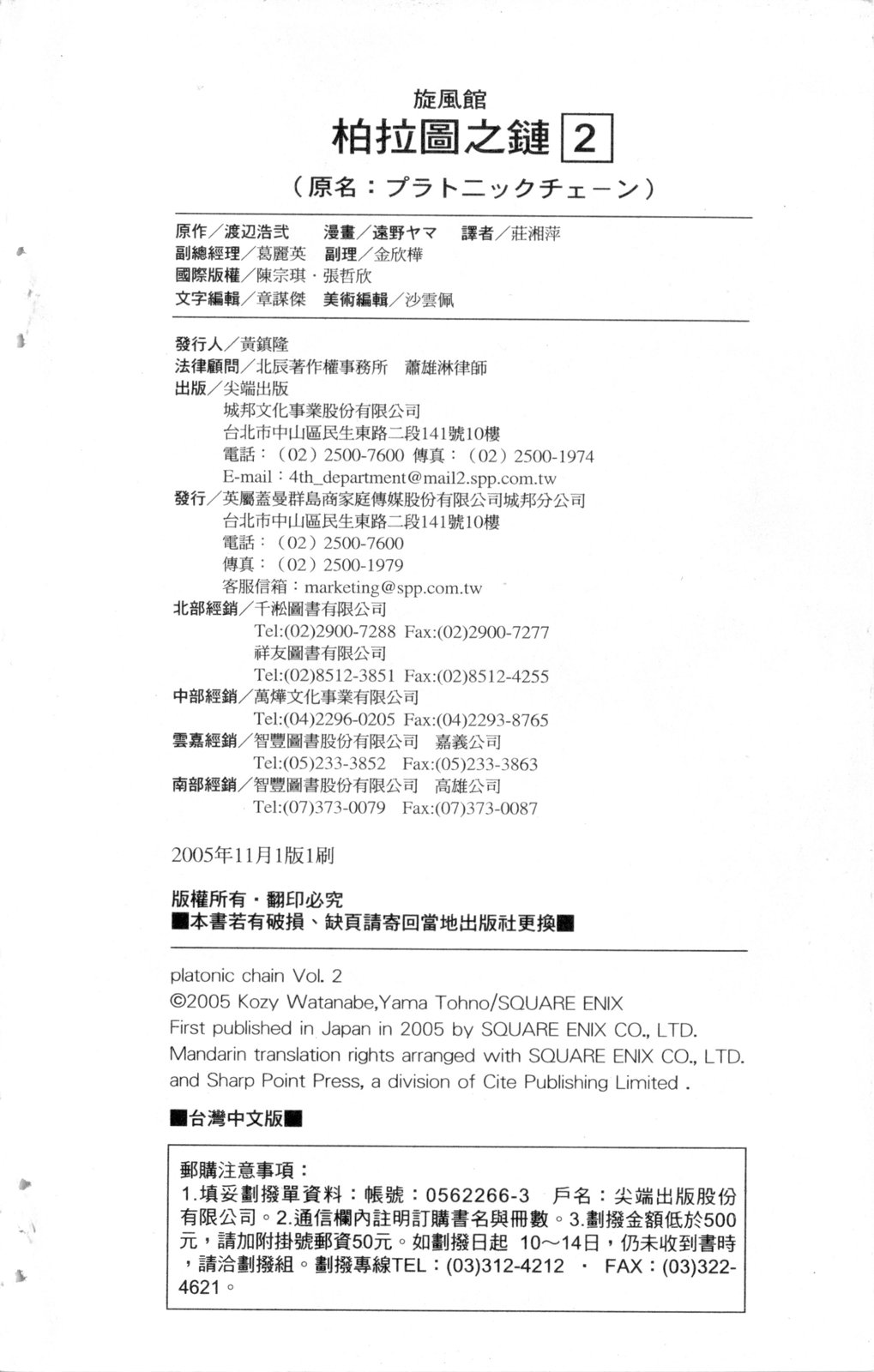 旋風館
柏拉圖之鏈 2
（原名：プラトニックチェーン）

原作／渡辺浩弐　漫畫／遠野ヤマ　譯者／莊湘萍
副總經理／葛麗英　副理／金欣樺
國際版權／陳宗琪・張哲欣
文字編輯／章謀傑　美術編輯／沙雲佩

發行人／黃鎮隆
法律顧問／北辰著作權事務所　蕭雄淋律師
出版／尖端出版
城邦文化事業股份有限公司
台北市中山區民生東路二段141號10樓
電話：（02）2500-7600 傳真：（02）2500-1974
E-mail：4th_department@mail2.spp.com.tw
發行／英屬蓋曼群島商家庭傳媒股份有限公司城邦分公司
台北市中山區民生東路二段141號10樓
電話：（02）2500-7600
傳真：（02）2500-1979
客服信箱：marketing@spp.com.tw
北部經銷／千淞圖書有限公司
Tel:(02)2900-7288 Fax:(02)2900-7277
祥友圖書有限公司
Tel:(02)8512-3851 Fax:(02)8512-4255
中部經銷／萬燁文化事業有限公司
Tel:(04)2296-0205 Fax:(04)2293-8765
雲嘉經銷／智豐圖書股份有限公司　嘉義公司
Tel:(05)233-3852　Fax:(05)233-3863
南部經銷／智豐圖書股份有限公司　高雄公司
Tel:(07)373-0079　Fax:(07)373-0087

2005年11月1版1刷

版權所有・翻印必究
■本書若有破損、缺頁請寄回當地出版社更換■

platonic chain Vol. 2
©2005 Kozy Watanabe,Yama Tohno/SQUARE ENIX
First published in Japan in 2005 by SQUARE ENIX CO., LTD.
Mandarin translation rights arranged with SQUARE ENIX CO., LTD.
and Sharp Point Press, a division of Cite Publishing Limited .

■台灣中文版■

郵購注意事項：
1.填妥劃撥單資料：帳號：0562266-3　戶名：尖端出版股份有限公司。2.通信欄內註明訂購書名與冊數。3.劃撥金額低於500元，請加附掛號郵資50元。如劃撥日起 10～14日，仍未收到書時，請洽劃撥組。劃撥專線TEL：(03)312-4212 ・ FAX：(03)322-4621。